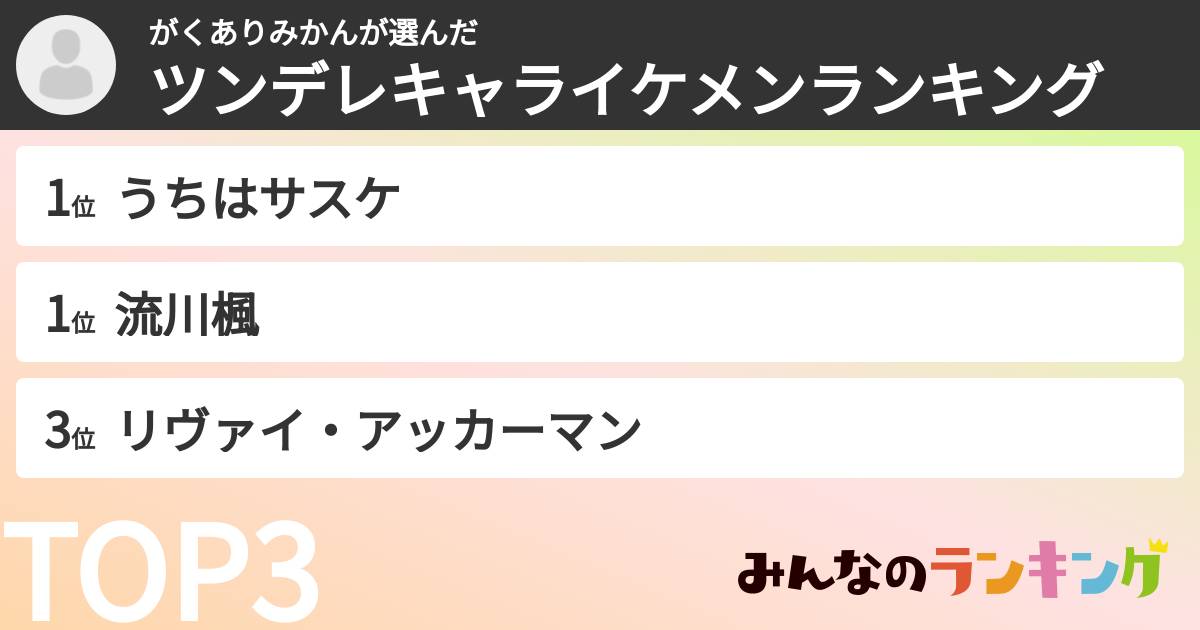 がくありみかんが選んだ
ツンデレキャライケメンランキング

1位 うちはサスケ

1位 流川楓

3位 リヴァイ・アッカーマン

TOP3

みんなのランキング